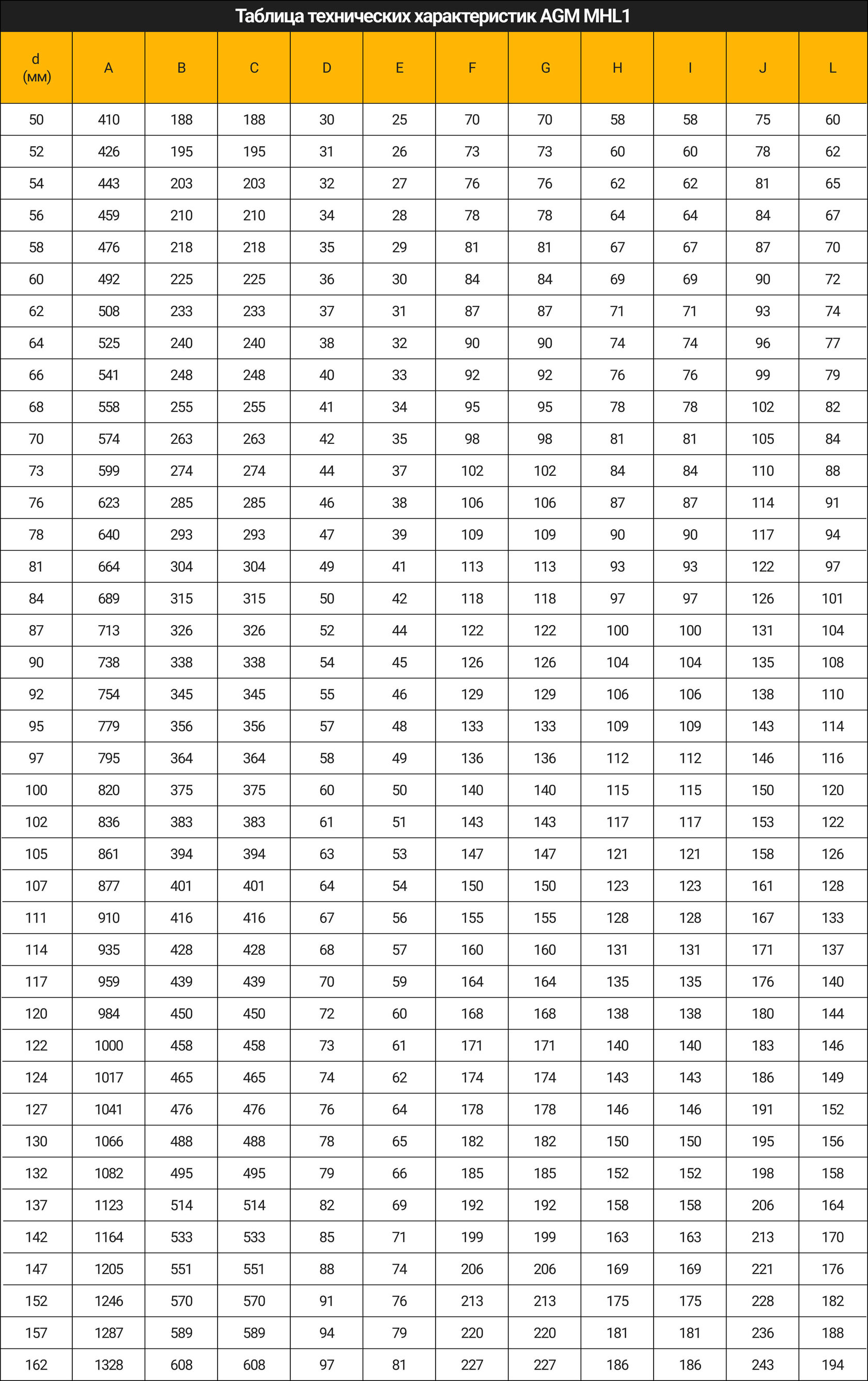 Таблица технических характеристик AGM MHL1

| d (мм) | A | B | C | D | E | F | G | H | I | J | L |
|---|---|---|---|---|---|---|---|---|---|---|---|
| 50 | 410 | 188 | 188 | 30 | 25 | 70 | 70 | 58 | 58 | 75 | 60 |
| 52 | 426 | 195 | 195 | 31 | 26 | 73 | 73 | 60 | 60 | 78 | 62 |
| 54 | 443 | 203 | 203 | 32 | 27 | 76 | 76 | 62 | 62 | 81 | 65 |
| 56 | 459 | 210 | 210 | 34 | 28 | 78 | 78 | 64 | 64 | 84 | 67 |
| 58 | 476 | 218 | 218 | 35 | 29 | 81 | 81 | 67 | 67 | 87 | 70 |
| 60 | 492 | 225 | 225 | 36 | 30 | 84 | 84 | 69 | 69 | 90 | 72 |
| 62 | 508 | 233 | 233 | 37 | 31 | 87 | 87 | 71 | 71 | 93 | 74 |
| 64 | 525 | 240 | 240 | 38 | 32 | 90 | 90 | 74 | 74 | 96 | 77 |
| 66 | 541 | 248 | 248 | 40 | 33 | 92 | 92 | 76 | 76 | 99 | 79 |
| 68 | 558 | 255 | 255 | 41 | 34 | 95 | 95 | 78 | 78 | 102 | 82 |
| 70 | 574 | 263 | 263 | 42 | 35 | 98 | 98 | 81 | 81 | 105 | 84 |
| 73 | 599 | 274 | 274 | 44 | 37 | 102 | 102 | 84 | 84 | 110 | 88 |
| 76 | 623 | 285 | 285 | 46 | 38 | 106 | 106 | 87 | 87 | 114 | 91 |
| 78 | 640 | 293 | 293 | 47 | 39 | 109 | 109 | 90 | 90 | 117 | 94 |
| 81 | 664 | 304 | 304 | 49 | 41 | 113 | 113 | 93 | 93 | 122 | 97 |
| 84 | 689 | 315 | 315 | 50 | 42 | 118 | 118 | 97 | 97 | 126 | 101 |
| 87 | 713 | 326 | 326 | 52 | 44 | 122 | 122 | 100 | 100 | 131 | 104 |
| 90 | 738 | 338 | 338 | 54 | 45 | 126 | 126 | 104 | 104 | 135 | 108 |
| 92 | 754 | 345 | 345 | 55 | 46 | 129 | 129 | 106 | 106 | 138 | 110 |
| 95 | 779 | 356 | 356 | 57 | 48 | 133 | 133 | 109 | 109 | 143 | 114 |
| 97 | 795 | 364 | 364 | 58 | 49 | 136 | 136 | 112 | 112 | 146 | 116 |
| 100 | 820 | 375 | 375 | 60 | 50 | 140 | 140 | 115 | 115 | 150 | 120 |
| 102 | 836 | 383 | 383 | 61 | 51 | 143 | 143 | 117 | 117 | 153 | 122 |
| 105 | 861 | 394 | 394 | 63 | 53 | 147 | 147 | 121 | 121 | 158 | 126 |
| 107 | 877 | 401 | 401 | 64 | 54 | 150 | 150 | 123 | 123 | 161 | 128 |
| 111 | 910 | 416 | 416 | 67 | 56 | 155 | 155 | 128 | 128 | 167 | 133 |
| 114 | 935 | 428 | 428 | 68 | 57 | 160 | 160 | 131 | 131 | 171 | 137 |
| 117 | 959 | 439 | 439 | 70 | 59 | 164 | 164 | 135 | 135 | 176 | 140 |
| 120 | 984 | 450 | 450 | 72 | 60 | 168 | 168 | 138 | 138 | 180 | 144 |
| 122 | 1000 | 458 | 458 | 73 | 61 | 171 | 171 | 140 | 140 | 183 | 146 |
| 124 | 1017 | 465 | 465 | 74 | 62 | 174 | 174 | 143 | 143 | 186 | 149 |
| 127 | 1041 | 476 | 476 | 76 | 64 | 178 | 178 | 146 | 146 | 191 | 152 |
| 130 | 1066 | 488 | 488 | 78 | 65 | 182 | 182 | 150 | 150 | 195 | 156 |
| 132 | 1082 | 495 | 495 | 79 | 66 | 185 | 185 | 152 | 152 | 198 | 158 |
| 137 | 1123 | 514 | 514 | 82 | 69 | 192 | 192 | 158 | 158 | 206 | 164 |
| 142 | 1164 | 533 | 533 | 85 | 71 | 199 | 199 | 163 | 163 | 213 | 170 |
| 147 | 1205 | 551 | 551 | 88 | 74 | 206 | 206 | 169 | 169 | 221 | 176 |
| 152 | 1246 | 570 | 570 | 91 | 76 | 213 | 213 | 175 | 175 | 228 | 182 |
| 157 | 1287 | 589 | 589 | 94 | 79 | 220 | 220 | 181 | 181 | 236 | 188 |
| 162 | 1328 | 608 | 608 | 97 | 81 | 227 | 227 | 186 | 186 | 243 | 194 |